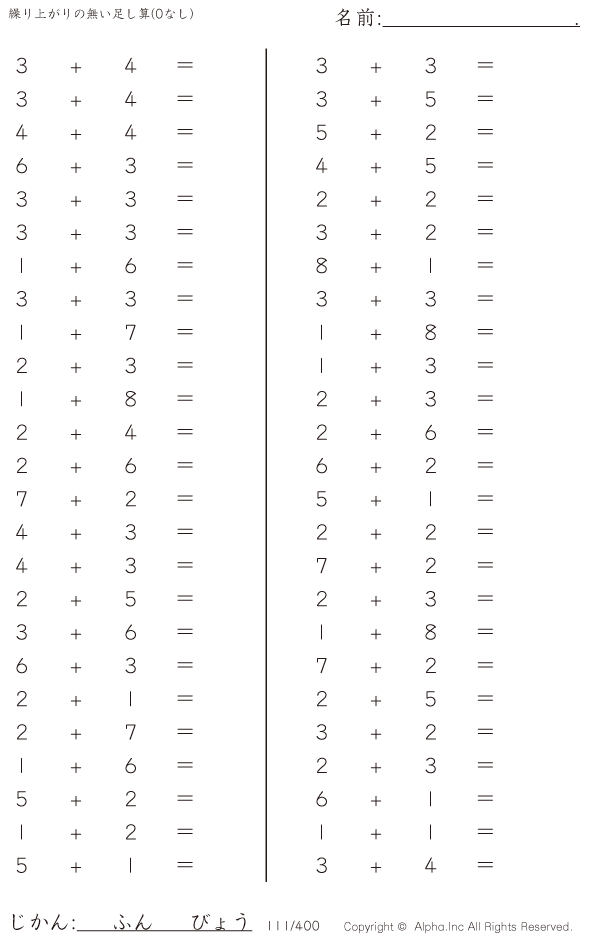 繰り上がりの無い足し算(0なし)

名前:____.

$3 + 4 =$
$3 + 4 =$
$4 + 4 =$
$6 + 3 =$
$3 + 3 =$
$3 + 3 =$
$1 + 6 =$
$3 + 3 =$
$1 + 7 =$
$2 + 3 =$
$1 + 8 =$
$2 + 4 =$
$2 + 6 =$
$7 + 2 =$
$4 + 3 =$
$4 + 3 =$
$2 + 5 =$
$3 + 6 =$
$6 + 3 =$
$2 + 1 =$
$2 + 7 =$
$1 + 6 =$
$5 + 2 =$
$1 + 2 =$
$5 + 1 =$

$3 + 3 =$
$3 + 5 =$
$5 + 2 =$
$4 + 5 =$
$2 + 2 =$
$3 + 2 =$
$8 + 1 =$
$3 + 3 =$
$1 + 8 =$
$1 + 3 =$
$2 + 3 =$
$2 + 6 =$
$6 + 2 =$
$5 + 1 =$
$2 + 2 =$
$7 + 2 =$
$2 + 3 =$
$1 + 8 =$
$7 + 2 =$
$2 + 5 =$
$3 + 2 =$
$2 + 3 =$
$6 + 1 =$
$1 + 1 =$
$3 + 4 =$

じかん:____ふん____びょう 111/400 Copyright © Alpha.Inc All Rights Reserved.